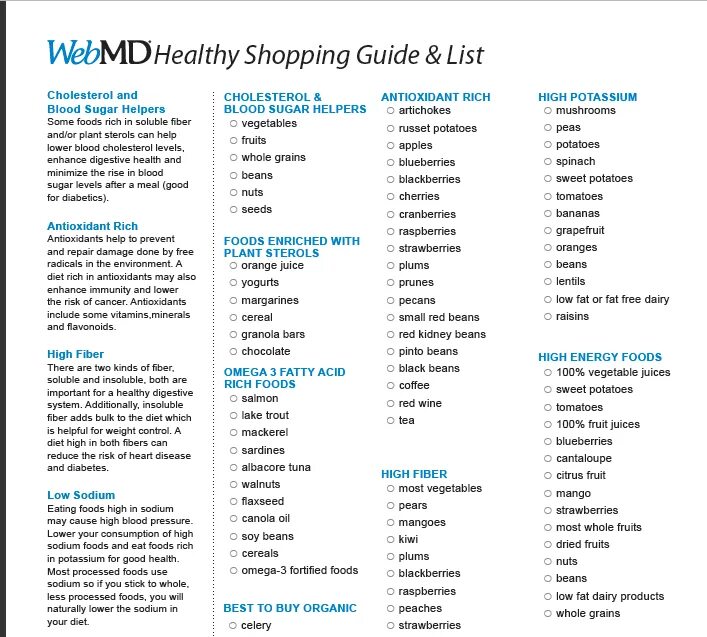 WebMD Healthy Shopping Guide & List

Cholesterol and Blood Sugar Helpers
Some foods rich in soluble fiber and/or plant sterols can help lower blood cholesterol levels, enhance digestive health and minimize the rise in blood sugar levels after a meal (good for diabetics).

Antioxidant Rich
Antioxidants help to prevent and repair damage done by free radicals in the environment. A diet rich in antioxidants may also enhance immunity and lower the risk of cancer. Antioxidants include some vitamins,minerals and flavonoids.

High Fiber
There are two kinds of fiber, soluble and insoluble, both are important for a healthy digestive system. Additionally, insoluble fiber adds bulk to the diet which is helpful for weight control. A diet high in both fibers can reduce the risk of heart disease and diabetes.

Low Sodium
Eating foods high in sodium may cause high blood pressure. Lower your consumption of high sodium foods and eat foods rich in potassium for good health. Most processed foods use sodium so if you stick to whole, less processed foods, you will naturally lower the sodium in your diet.

CHOLESTEROL & BLOOD SUGAR HELPERS
○ vegetables
○ fruits
○ whole grains
○ beans
○ nuts
○ seeds

FOODS ENRICHED WITH PLANT STEROLS
○ orange juice
○ yogurts
○ margarines
○ cereal
○ granola bars
○ chocolate

OMEGA 3 FATTY ACID RICH FOODS
○ salmon
○ lake trout
○ mackerel
○ sardines
○ albacore tuna
○ walnuts
○ flaxseed
○ canola oil
○ soy beans
○ cereals
○ omega-3 fortified foods

BEST TO BUY ORGANIC
○ celery

ANTIOXIDANT RICH
○ artichokes
○ russet potatoes
○ apples
○ blueberries
○ blackberries
○ cherries
○ cranberries
○ raspberries
○ strawberries
○ plums
○ prunes
○ pecans
○ small red beans
○ red kidney beans
○ pinto beans
○ black beans
○ coffee
○ red wine
○ tea

HIGH FIBER
○ most vegetables
○ pears
○ mangoes
○ kiwi
○ plums
○ blackberries
○ raspberries
○ peaches
○ strawberries

HIGH POTASSIUM
○ mushrooms
○ peas
○ potatoes
○ spinach
○ sweet potatoes
○ tomatoes
○ bananas
○ grapefruit
○ oranges
○ beans
○ lentils
○ low fat or fat free dairy
○ raisins

HIGH ENERGY FOODS
○ 100% vegetable juices
○ sweet potatoes
○ tomatoes
○ 100% fruit juices
○ blueberries
○ cantaloupe
○ citrus fruit
○ mango
○ strawberries
○ most whole fruits
○ dried fruits
○ nuts
○ beans
○ low fat dairy products
○ whole grains